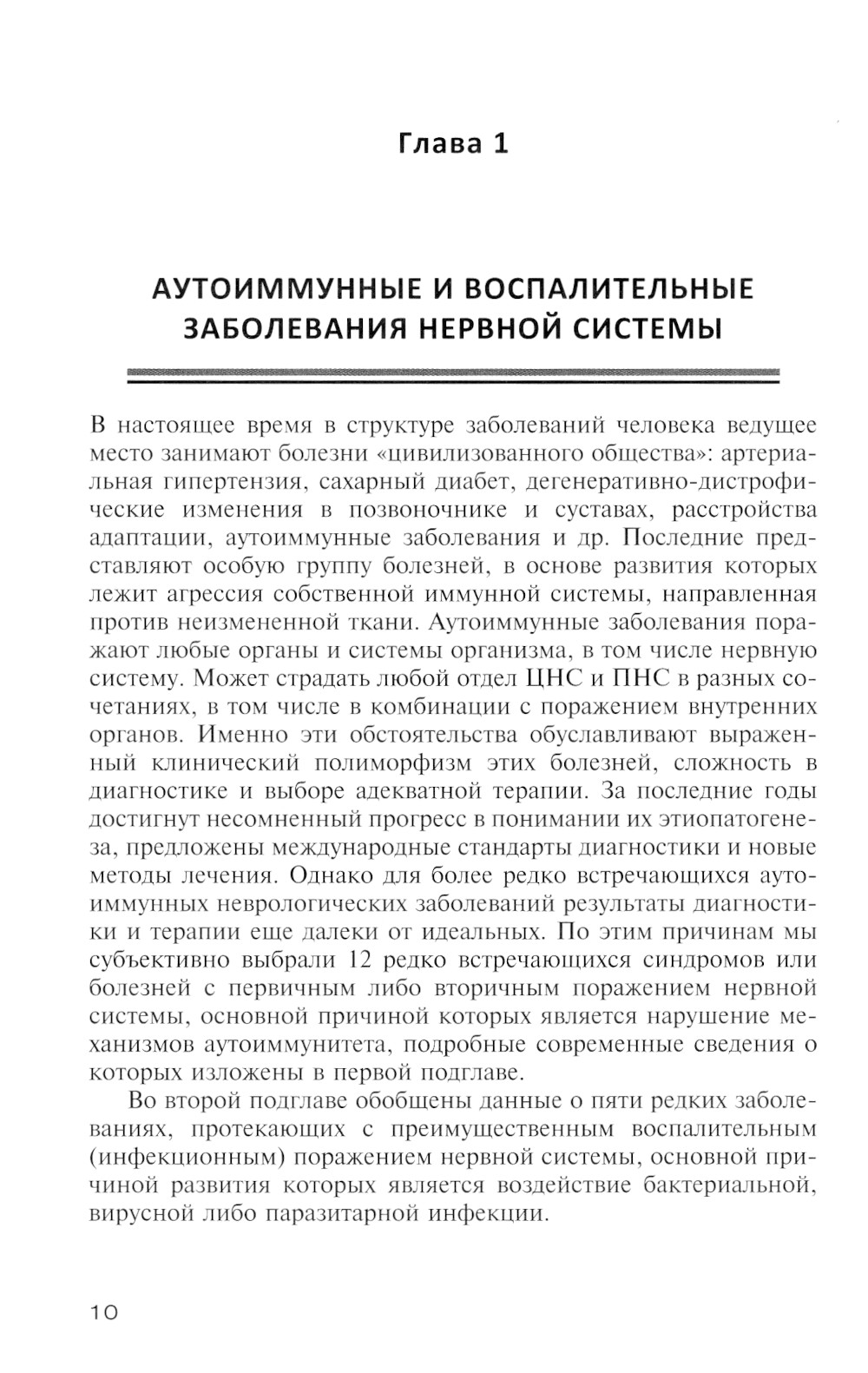 Глава 1

АУТОИММУННЫЕ И ВОСПАЛИТЕЛЬНЫЕ ЗАБОЛЕВАНИЯ НЕРВНОЙ СИСТЕМЫ

В настоящее время в структуре заболеваний человека ведущее место занимают болезни «цивилизованного общества»: артериальная гипертензия, сахарный диабет, дегенеративно-дистрофические изменения в позвоночнике и суставах, расстройства адаптации, аутоиммунные заболевания и др. Последние представляют особую группу болезней, в основе развития которых лежит агрессия собственной иммунной системы, направленная против неизмененной ткани. Аутоиммунные заболевания поражают любые органы и системы организма, в том числе нервную систему. Может страдать любой отдел ЦНС и ПНС в разных сочетаниях, в том числе в комбинации с поражением внутренних органов. Именно эти обстоятельства обуславливают выраженный клинический полиморфизм этих болезней, сложность в диагностике и выборе адекватной терапии. За последние годы достигнут несомненный прогресс в понимании их этиопатогенеза, предложены международные стандарты диагностики и новые методы лечения. Однако для более редко встречающихся аутоиммунных неврологических заболеваний результаты диагностики и терапии еще далеки от идеальных. По этим причинам мы субъективно выбрали 12 редко встречающихся синдромов или болезней с первичным либо вторичным поражением нервной системы, основной причиной которых является нарушение механизмов аутоиммунитета, подробные современные сведения о которых изложены в первой подглаве.

Во второй подглаве обобщены данные о пяти редких заболеваниях, протекающих с преимущественным воспалительным (инфекционным) поражением нервной системы, основной причиной развития которых является воздействие бактериальной, вирусной либо паразитарной инфекции.

10